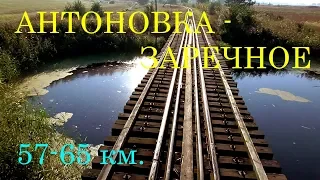 АНТОНОВКА -
ЗАРЕЧНОЕ

57-65 км.